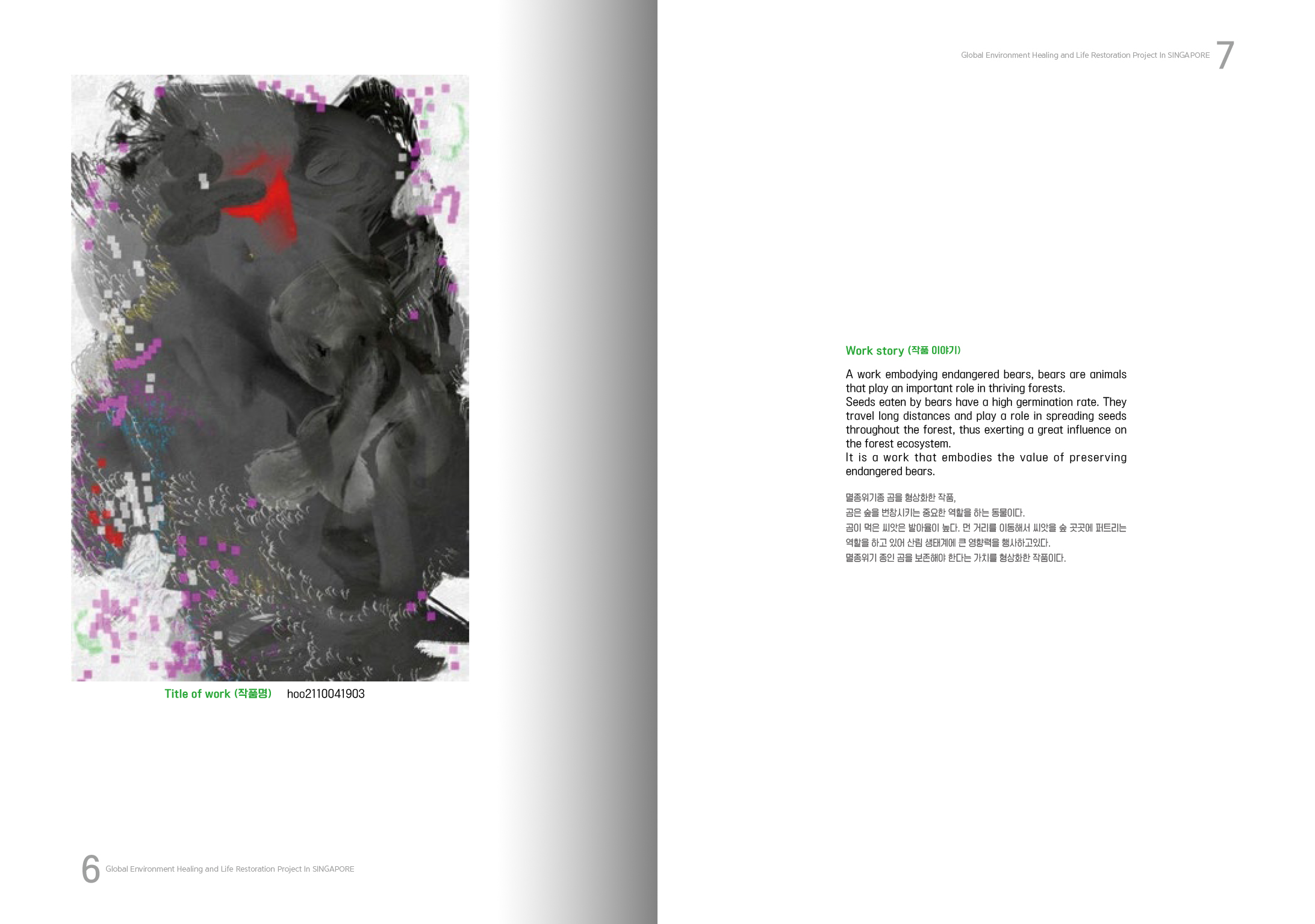 Title of work (작품명) hoo2110041903

6 Global Environment Healing and Life Restoration Project In SINGAPORE

Global Environment Healing and Life Restoration Project In SINGAPORE 7

Work story (작품 이야기)

A work embodying endangered bears, bears are animals that play an important role in thriving forests.
Seeds eaten by bears have a high germination rate. They travel long distances and play a role in spreading seeds throughout the forest, thus exerting a great influence on the forest ecosystem.
It is a work that embodies the value of preserving endangered bears.

멸종위기종 곰을 형상화한 작품,
곰은 숲을 번창시키는 중요한 역할을 하는 동물이다.
곰이 먹은 씨앗은 발아율이 높다. 먼 거리를 이동해서 씨앗을 숲 곳곳에 퍼트리는 역할을 하고 있어 산림 생태계에 큰 영향력을 행사하고있다.
멸종위기 종인 곰을 보존해야 한다는 가치를 형상화한 작품이다.